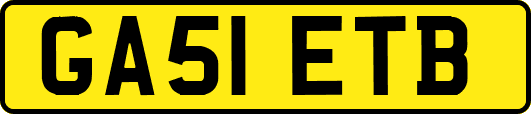 GA51 ETB